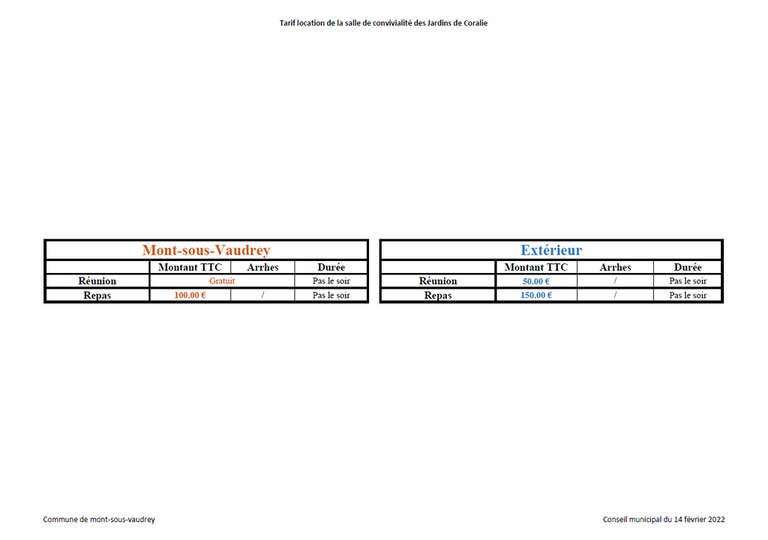 Tarif location de la salle de convivialité des Jardins de Coralie

Mont-sous-Vaudrey

| | Montant TTC | Arrhes | Durée |
|---|---|---|---|
| Réunion | Gratuit | | Pas le soir |
| Repas | 100.00 € | / | Pas le soir |

Extérieur

| | Montant TTC | Arrhes | Durée |
|---|---|---|---|
| Réunion | 50.00 € | / | Pas le soir |
| Repas | 150.00 € | / | Pas le soir |

Commune de mont-sous-vaudrey

Conseil municipal du 14 février 2022